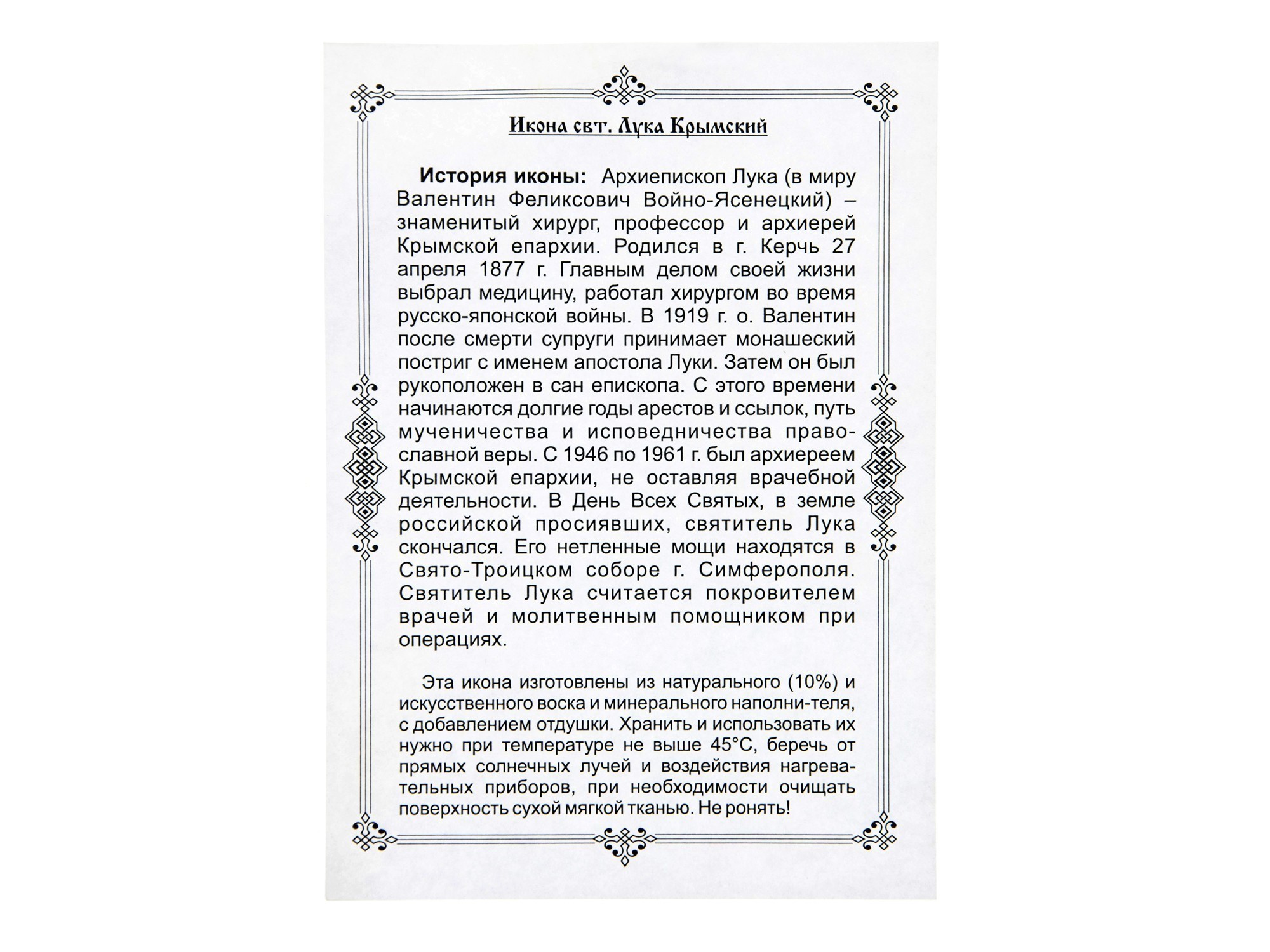 Икона свт. Лука Крымский

**История иконы:** Архиепископ Лука (в миру Валентин Феликсович Войно-Ясенецкий) – знаменитый хирург, профессор и архиерей Крымской епархии. Родился в г. Керчь 27 апреля 1877 г. Главным делом своей жизни выбрал медицину, работал хирургом во время русско-японской войны. В 1919 г. о. Валентин после смерти супруги принимает монашеский постриг с именем апостола Луки. Затем он был рукоположен в сан епископа. С этого времени начинаются долгие годы арестов и ссылок, путь мученичества и исповедничества православной веры. С 1946 по 1961 г. был архиереем Крымской епархии, не оставляя врачебной деятельности. В День Всех Святых, в земле российской просиявших, святитель Лука скончался. Его нетленные мощи находятся в Свято-Троицком соборе г. Симферополя. Святитель Лука считается покровителем врачей и молитвенным помощником при операциях.

Эта икона изготовлены из натурального (10%) и искусственного воска и минерального наполни-теля, с добавлением отдушки. Хранить и использовать их нужно при температуре не выше 45°С, беречь от прямых солнечных лучей и воздействия нагревательных приборов, при необходимости очищать поверхность сухой мягкой тканью. Не ронять!